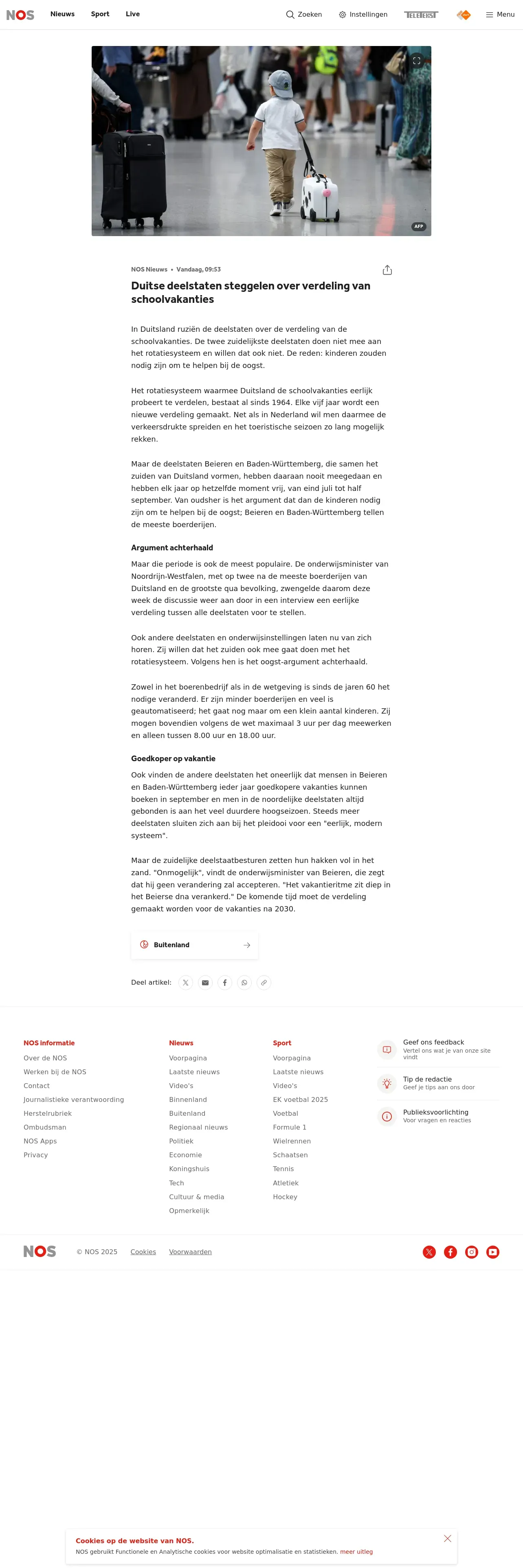 NOS Nieuws Sport Live

Zoeken Instellingen TELETEKST Menu

AFP

NOS Nieuws • Vandaag, 09:53

Duitse deelstaten steggelen over verdeling van schoolvakanties

In Duitsland ruziën de deelstaten over de verdeling van de schoolvakanties. De twee zuidelijkste deelstaten doen niet mee aan het rotatiesysteem en willen dat ook niet. De reden: kinderen zouden nodig zijn om te helpen bij de oogst.

Het rotatiesysteem waarmee Duitsland de schoolvakanties eerlijk probeert te verdelen, bestaat al sinds 1964. Elke vijf jaar wordt een nieuwe verdeling gemaakt. Net als in Nederland wil men daarmee de verkeersdrukte spreiden en het toeristische seizoen zo lang mogelijk rekken.

Maar de deelstaten Beieren en Baden-Württemberg, die samen het zuiden van Duitsland vormen, hebben daaraan nooit meegedaan en hebben elk jaar op hetzelfde moment vrij, van eind juli tot half september. Van oudsher is het argument dat dan de kinderen nodig zijn om te helpen bij de oogst; Beieren en Baden-Württemberg tellen de meeste boerderijen.

Argument achterhaald

Maar die periode is ook de meest populaire. De onderwijsminister van Noordrijn-Westfalen, met op twee na de meeste boerderijen van Duitsland en de grootste qua bevolking, zwengelde daarom deze week de discussie weer aan door in een interview een eerlijke verdeling tussen alle deelstaten voor te stellen.

Ook andere deelstaten en onderwijsinstellingen laten nu van zich horen. Zij willen dat het zuiden ook mee gaat doen met het rotatiesysteem. Volgens hen is het oogst-argument achterhaald.

Zowel in het boerenbedrijf als in de wetgeving is sinds de jaren 60 het nodige veranderd. Er zijn minder boerderijen en veel is geautomatiseerd; het gaat nog maar om een klein aantal kinderen. Zij mogen bovendien volgens de wet maximaal 3 uur per dag meewerken en alleen tussen 8.00 uur en 18.00 uur.

Goedkoper op vakantie

Ook vinden de andere deelstaten het oneerlijk dat mensen in Beieren en Baden-Württemberg ieder jaar goedkopere vakanties kunnen boeken in september en men in de noordelijke deelstaten altijd gebonden is aan het veel duurdere hoogseizoen. Steeds meer deelstaten sluiten zich aan bij het pleidooi voor een "eerlijk, modern systeem".

Maar de zuidelijke deelstaatbesturen zetten hun hakken vol in het zand. "Onmogelijk", vindt de onderwijsminister van Beieren, die zegt dat hij geen verandering zal accepteren. "Het vakantieritme zit diep in het Beierse dna verankerd." De komende tijd moet de verdeling gemaakt worden voor de vakanties na 2030.

Buitenland

Deel artikel:

NOS informatie
Over de NOS
Werken bij de NOS
Contact
Journalistieke verantwoording
Herstelrubriek
Ombudsman
NOS Apps
Privacy

Nieuws
Voorpagina
Laatste nieuws
Video's
Binnenland
Buitenland
Regionaal nieuws
Politiek
Economie
Koningshuis
Tech
Cultuur & media
Opmerkelijk

Sport
Voorpagina
Laatste nieuws
Video's
EK voetbal 2025
Voetbal
Formule 1
Wielrennen
Schaatsen
Tennis
Atletiek
Hockey

Geef ons feedback
Vertel ons wat je van onze site vindt

Tip de redactie
Geef je tips aan ons door

Publieksvoorlichting
Voor vragen en reacties

NOS © NOS 2025 Cookies Voorwaarden

Cookies op de website van NOS.
NOS gebruikt Functionele en Analytische cookies voor website optimalisatie en statistieken. meer uitleg